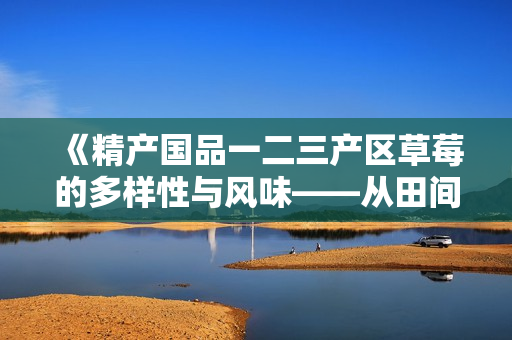 《精产国品一二三产区草莓的多样性与风味——从田间